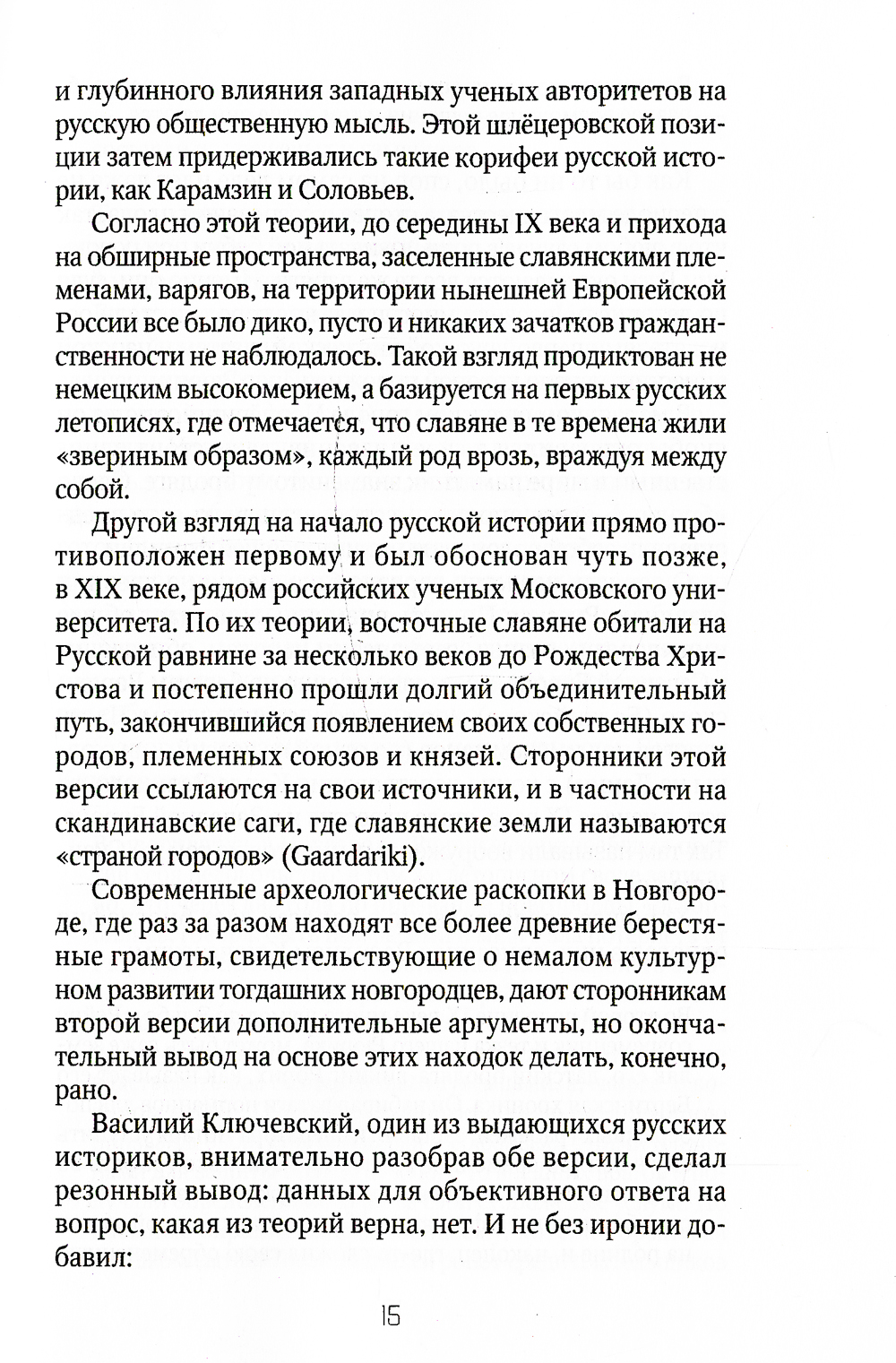 и глубинного влияния западных ученых авторитетов на русскую общественную мысль. Этой шлёцеровской позиции затем придерживались такие корифеи русской истории, как Карамзин и Соловьев.

Согласно этой теории, до середины IX века и прихода на обширные пространства, заселенные славянскими племенами, варягов, на территории нынешней Европейской России все было дико, пусто и никаких зачатков гражданственности не наблюдалось. Такой взгляд продиктован не немецким высокомерием, а базируется на первых русских летописях, где отмечается, что славяне в те времена жили «звериным образом», каждый род врозь, враждуя между собой.

Другой взгляд на начало русской истории прямо противоположен первому и был обоснован чуть позже, в XIX веке, рядом российских ученых Московского университета. По их теории, восточные славяне обитали на Русской равнине за несколько веков до Рождества Христова и постепенно прошли долгий объединительный путь, закончившийся появлением своих собственных городов, племенных союзов и князей. Сторонники этой версии ссылаются на свои источники, и в частности на скандинавские саги, где славянские земли называются «страной городов» (Gaardariki).

Современные археологические раскопки в Новгороде, где раз за разом находят все более древние берестяные грамоты, свидетельствующие о немалом культурном развитии тогдашних новгородцев, дают сторонникам второй версии дополнительные аргументы, но окончательный вывод на основе этих находок делать, конечно, рано.

Василий Ключевский, один из выдающихся русских историков, внимательно разобрав обе версии, сделал резонный вывод: данных для объективного ответа на вопрос, какая из теорий верна, нет. И не без иронии добавил:

15